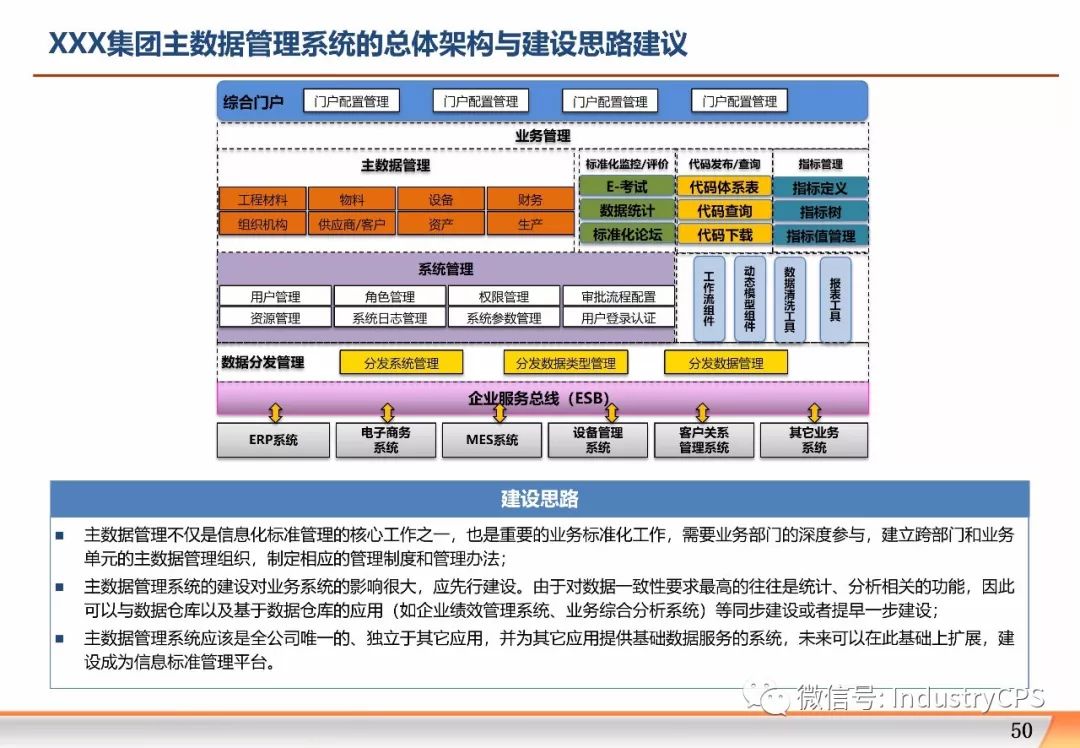 XXX集团主数据管理系统的总体架构与建设思路建议

综合门户 门户配置管理 门户配置管理 门户配置管理 门户配置管理

业务管理

主数据管理
工程材料 物料 设备 财务
组织机构 供应商/客户 资产 生产

标准化监控/评价
E-考试
数据统计
标准化论坛

代码发布/查询
代码体系表
代码查询
代码下载

指标管理
指标定义
指标树
指标值管理

系统管理
用户管理 角色管理 权限管理 审批流程配置
资源管理 系统日志管理 系统参数管理 用户登录认证

工作流组件
动态模型组件
数据清洗工具
报表工具

数据分发管理 分发系统管理 分发数据类型管理 分发数据管理

企业服务总线（ESB）

ERP系统 电子商务系统 MES系统 设备管理系统 客户关系管理系统 其它业务系统

建设思路

■ 主数据管理不仅是信息化标准管理的核心工作之一，也是重要的业务标准化工作，需要业务部门的深度参与，建立跨部门和业务单元的主数据管理组织，制定相应的管理制度和管理办法；

■ 主数据管理系统的建设对业务系统的影响很大，应先行建设。由于对数据一致性要求最高的往往是统计、分析相关的功能，因此可以与数据仓库以及基于数据仓库的应用（如企业绩效管理系统、业务综合分析系统）等同步建设或者提早一步建设；

■ 主数据管理系统应该是全公司唯一的、独立于其它应用，并为其它应用提供基础数据服务的系统，未来可以在此基础上扩展，建设成为信息标准管理平台。

微信号: IndustryCPS

50